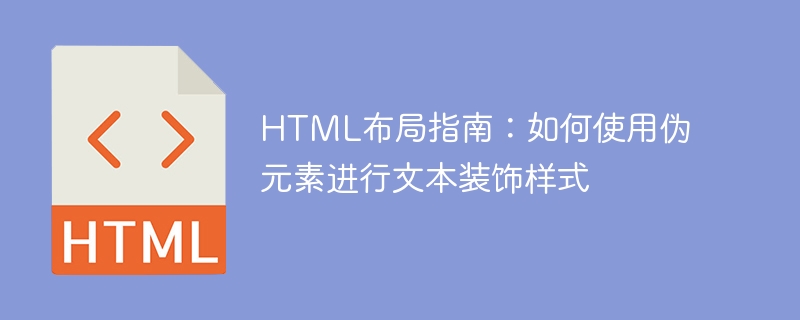 < >

HTML

HTML布局指南：如何使用伪元素进行文本装饰样式